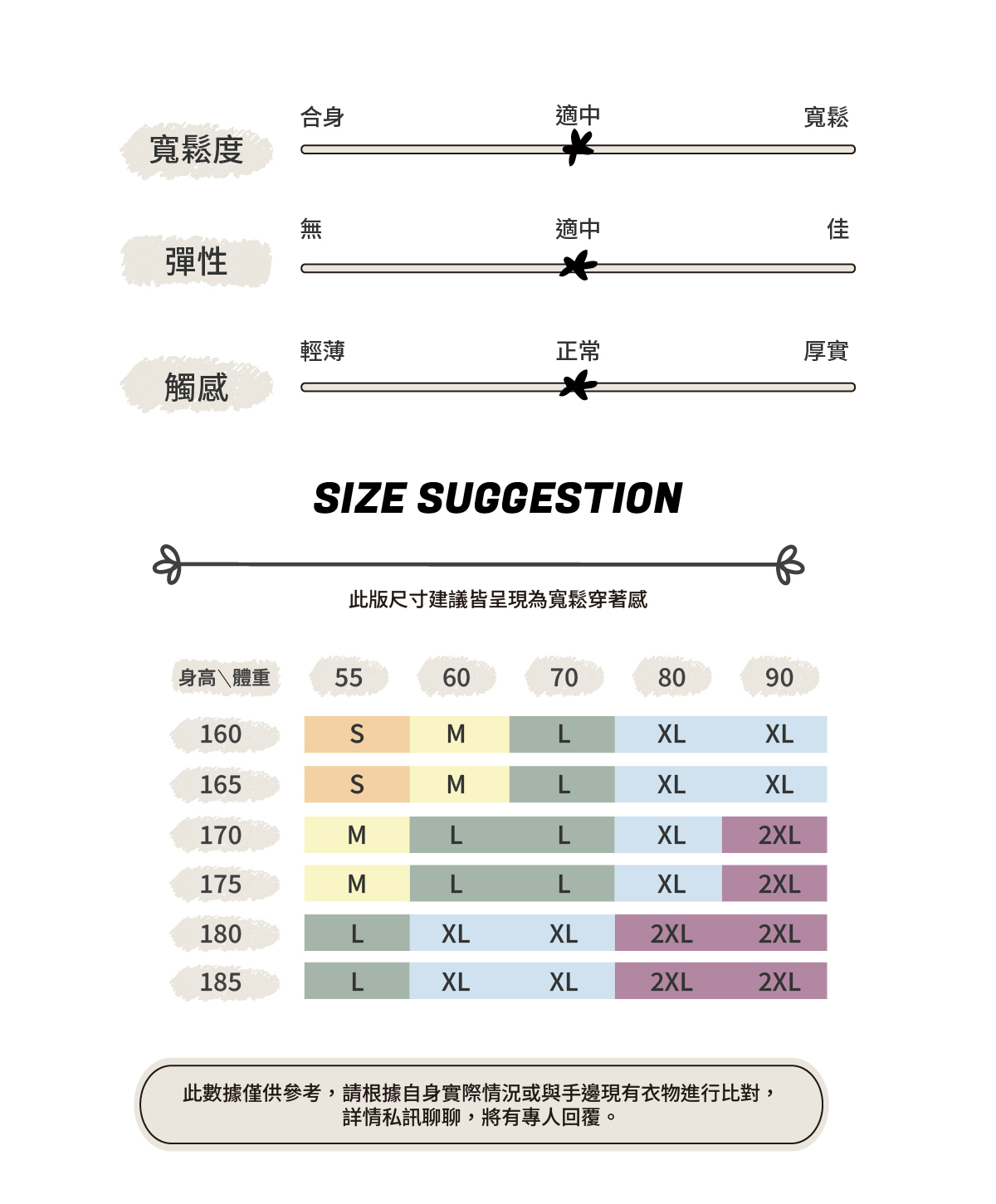 寬鬆度
合身 適中 寬鬆

彈性
無 適中 佳

觸感
輕薄 正常 厚實

SIZE SUGGESTION

此版尺寸建議皆呈現為寬鬆穿著感

| 身高＼體重 | 55 | 60 | 70 | 80 | 90 |
|---|---|---|---|---|---|
| 160 | S | M | L | XL | XL |
| 165 | S | M | L | XL | XL |
| 170 | M | L | L | XL | 2XL |
| 175 | M | L | L | XL | 2XL |
| 180 | L | XL | XL | 2XL | 2XL |
| 185 | L | XL | XL | 2XL | 2XL |

此數據僅供參考，請根據自身實際情況或與手邊現有衣物進行比對，詳情私訊聊聊，將有專人回覆。